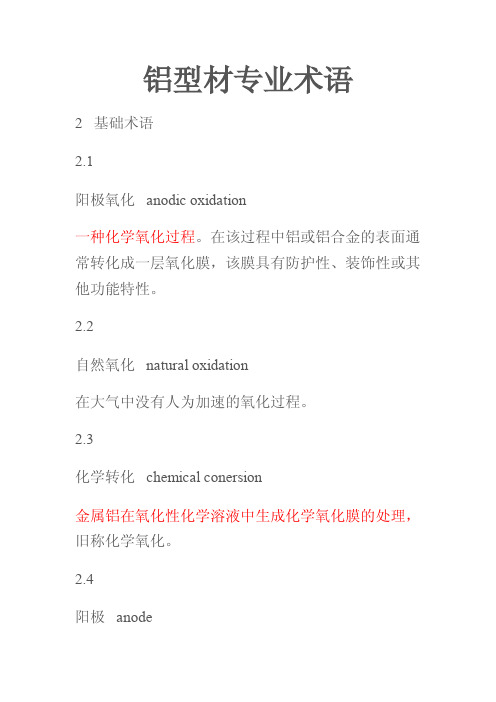 铝型材专业术语

2 基础术语

2.1

阳极氧化 anodic oxidation

一种化学氧化过程。在该过程中铝或铝合金的表面通常转化成一层氧化膜，该膜具有防护性、装饰性或其他功能特性。

2.2

自然氧化 natural oxidation

在大气中没有人为加速的氧化过程。

2.3

化学转化 chemical conersion

金属铝在氧化性化学溶液中生成化学氧化膜的处理，旧称化学氧化。

2.4

阳极 anode